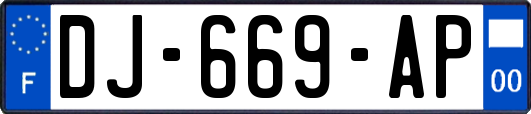 F
DJ-669-AP
00